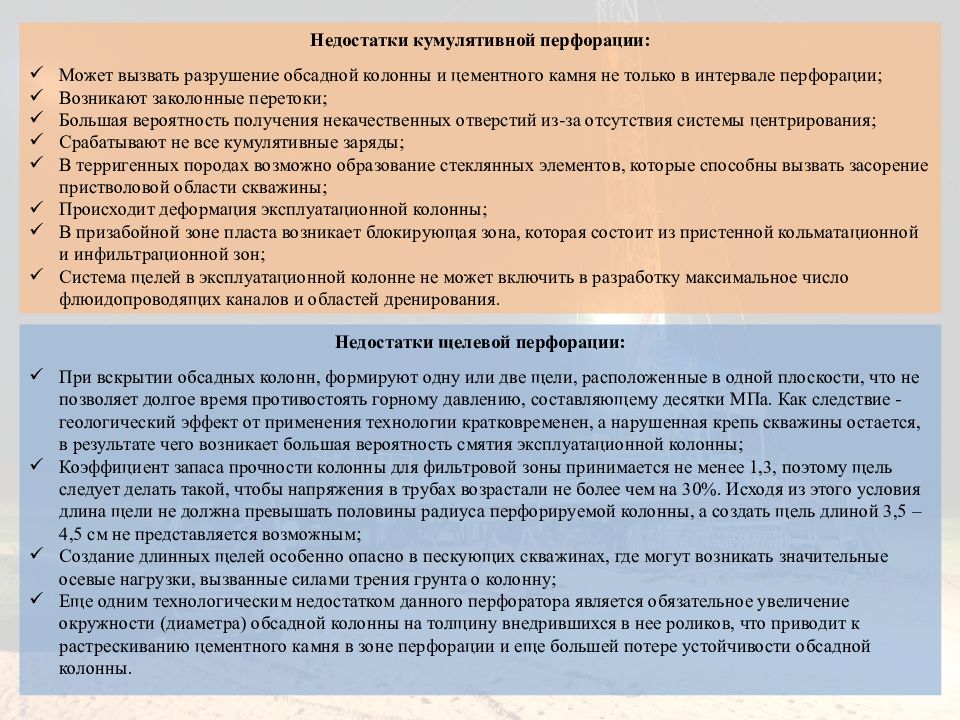 Недостатки кумулятивной перфорации:

✓ Может вызвать разрушение обсадной колонны и цементного камня не только в интервале перфорации;
✓ Возникают заколонные перетоки;
✓ Большая вероятность получения некачественных отверстий из-за отсутствия системы центрирования;
✓ Срабатывают не все кумулятивные заряды;
✓ В терригенных породах возможно образование стеклянных элементов, которые способны вызвать засорение пристволовой области скважины;
✓ Происходит деформация эксплуатационной колонны;
✓ В призабойной зоне пласта возникает блокирующая зона, которая состоит из пристенной кольматационной и инфильтрационной зон;
✓ Система щелей в эксплуатационной колонне не может включить в разработку максимальное число флюидопроводящих каналов и областей дренирования.

Недостатки щелевой перфорации:

✓ При вскрытии обсадных колонн, формируют одну или две щели, расположенные в одной плоскости, что не позволяет долгое время противостоять горному давлению, составляющему десятки МПа. Как следствие - геологический эффект от применения технологии кратковременен, а нарушенная крепь скважины остается, в результате чего возникает большая вероятность смятия эксплуатационной колонны;
✓ Коэффициент запаса прочности колонны для фильтровой зоны принимается не менее 1,3, поэтому щель следует делать такой, чтобы напряжения в трубах возрастали не более чем на 30%. Исходя из этого условия длина щели не должна превышать половины радиуса перфорируемой колонны, а создать щель длиной 3,5 – 4,5 см не представляется возможным;
✓ Создание длинных щелей особенно опасно в пескующих скважинах, где могут возникать значительные осевые нагрузки, вызванные силами трения грунта о колонну;
✓ Еще одним технологическим недостатком данного перфоратора является обязательное увеличение окружности (диаметра) обсадной колонны на толщину внедрившихся в нее роликов, что приводит к растрескиванию цементного камня в зоне перфорации и еще большей потере устойчивости обсадной колонны.